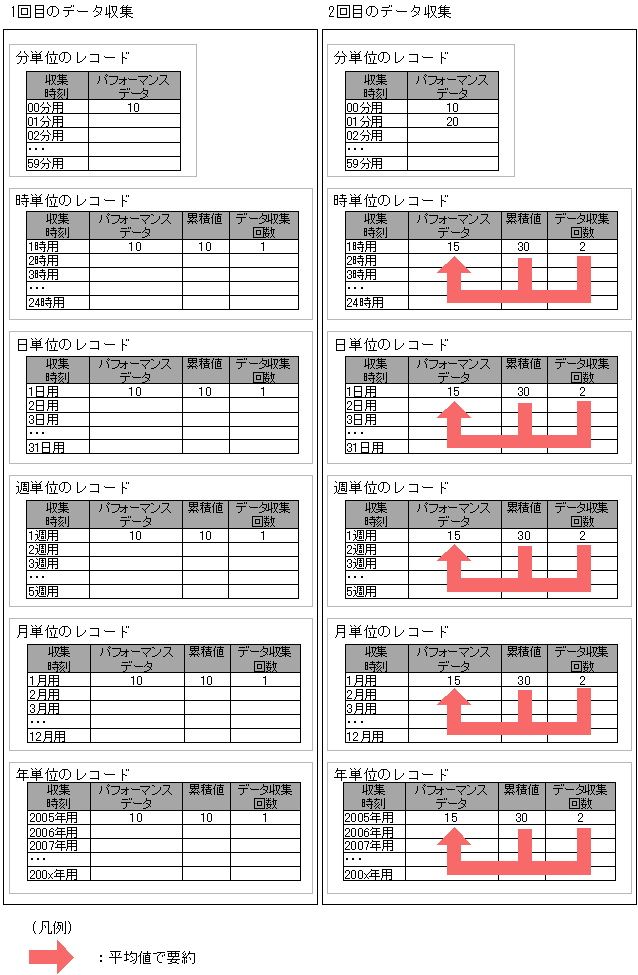 1回目のデータ収集

分単位のレコード

| 収集時刻 | パフォーマンスデータ |
|---|---|
| 00分用 | 10 |
| 01分用 | |
| 02分用 | |
| ・・・ | |
| 59分用 | |

時単位のレコード

| 収集時刻 | パフォーマンスデータ | 累積値 | データ収集回数 |
|---|---|---|---|
| 1時用 | 10 | 10 | 1 |
| 2時用 | | | |
| 3時用 | | | |
| ・・・ | | | |
| 24時用 | | | |

日単位のレコード

| 収集時刻 | パフォーマンスデータ | 累積値 | データ収集回数 |
|---|---|---|---|
| 1日用 | 10 | 10 | 1 |
| 2日用 | | | |
| 3日用 | | | |
| ・・・ | | | |
| 31日用 | | | |

週単位のレコード

| 収集時刻 | パフォーマンスデータ | 累積値 | データ収集回数 |
|---|---|---|---|
| 1週用 | 10 | 10 | 1 |
| 2週用 | | | |
| 3週用 | | | |
| ・・・ | | | |
| 5週用 | | | |

月単位のレコード

| 収集時刻 | パフォーマンスデータ | 累積値 | データ収集回数 |
|---|---|---|---|
| 1月用 | 10 | 10 | 1 |
| 2月用 | | | |
| 3月用 | | | |
| ・・・ | | | |
| 12月用 | | | |

年単位のレコード

| 収集時刻 | パフォーマンスデータ | 累積値 | データ収集回数 |
|---|---|---|---|
| 2005年用 | 10 | 10 | 1 |
| 2006年用 | | | |
| 2007年用 | | | |
| ・・・ | | | |
| 200x年用 | | | |

2回目のデータ収集

分単位のレコード

| 収集時刻 | パフォーマンスデータ |
|---|---|
| 00分用 | 10 |
| 01分用 | 20 |
| 02分用 | |
| ・・・ | |
| 59分用 | |

時単位のレコード

| 収集時刻 | パフォーマンスデータ | 累積値 | データ収集回数 |
|---|---|---|---|
| 1時用 | 15 | 30 | 2 |
| 2時用 | | | |
| 3時用 | | | |
| ・・・ | | | |
| 24時用 | | | |

日単位のレコード

| 収集時刻 | パフォーマンスデータ | 累積値 | データ収集回数 |
|---|---|---|---|
| 1日用 | 15 | 30 | 2 |
| 2日用 | | | |
| 3日用 | | | |
| ・・・ | | | |
| 31日用 | | | |

週単位のレコード

| 収集時刻 | パフォーマンスデータ | 累積値 | データ収集回数 |
|---|---|---|---|
| 1週用 | 15 | 30 | 2 |
| 2週用 | | | |
| 3週用 | | | |
| ・・・ | | | |
| 5週用 | | | |

月単位のレコード

| 収集時刻 | パフォーマンスデータ | 累積値 | データ収集回数 |
|---|---|---|---|
| 1月用 | 15 | 30 | 2 |
| 2月用 | | | |
| 3月用 | | | |
| ・・・ | | | |
| 12月用 | | | |

年単位のレコード

| 収集時刻 | パフォーマンスデータ | 累積値 | データ収集回数 |
|---|---|---|---|
| 2005年用 | 15 | 30 | 2 |
| 2006年用 | | | |
| 2007年用 | | | |
| ・・・ | | | |
| 200x年用 | | | |

（凡例）

：平均値で要約